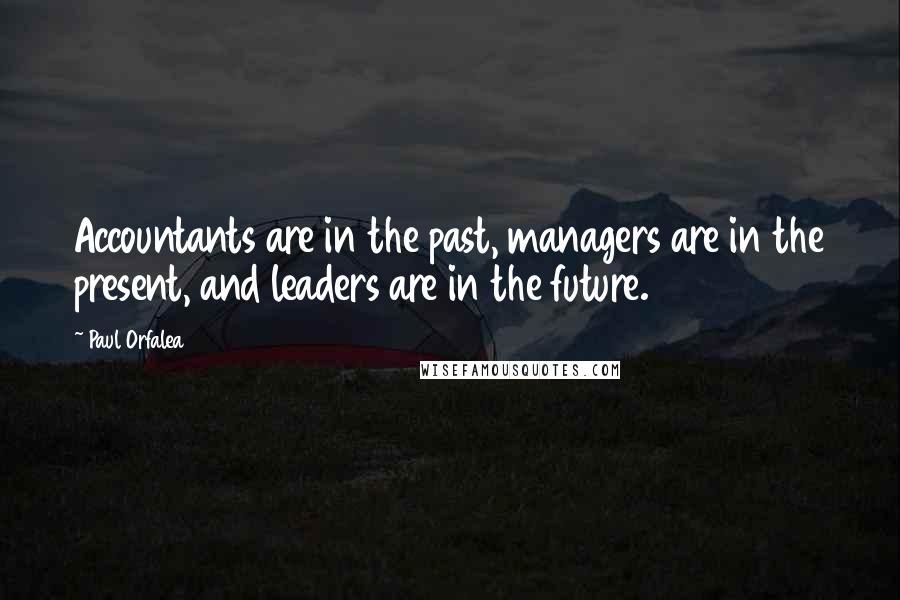 Accountants are in the past, managers are in the present, and leaders are in the future.

~ Paul Orfalea

WISEFAMOUSQUOTES.COM